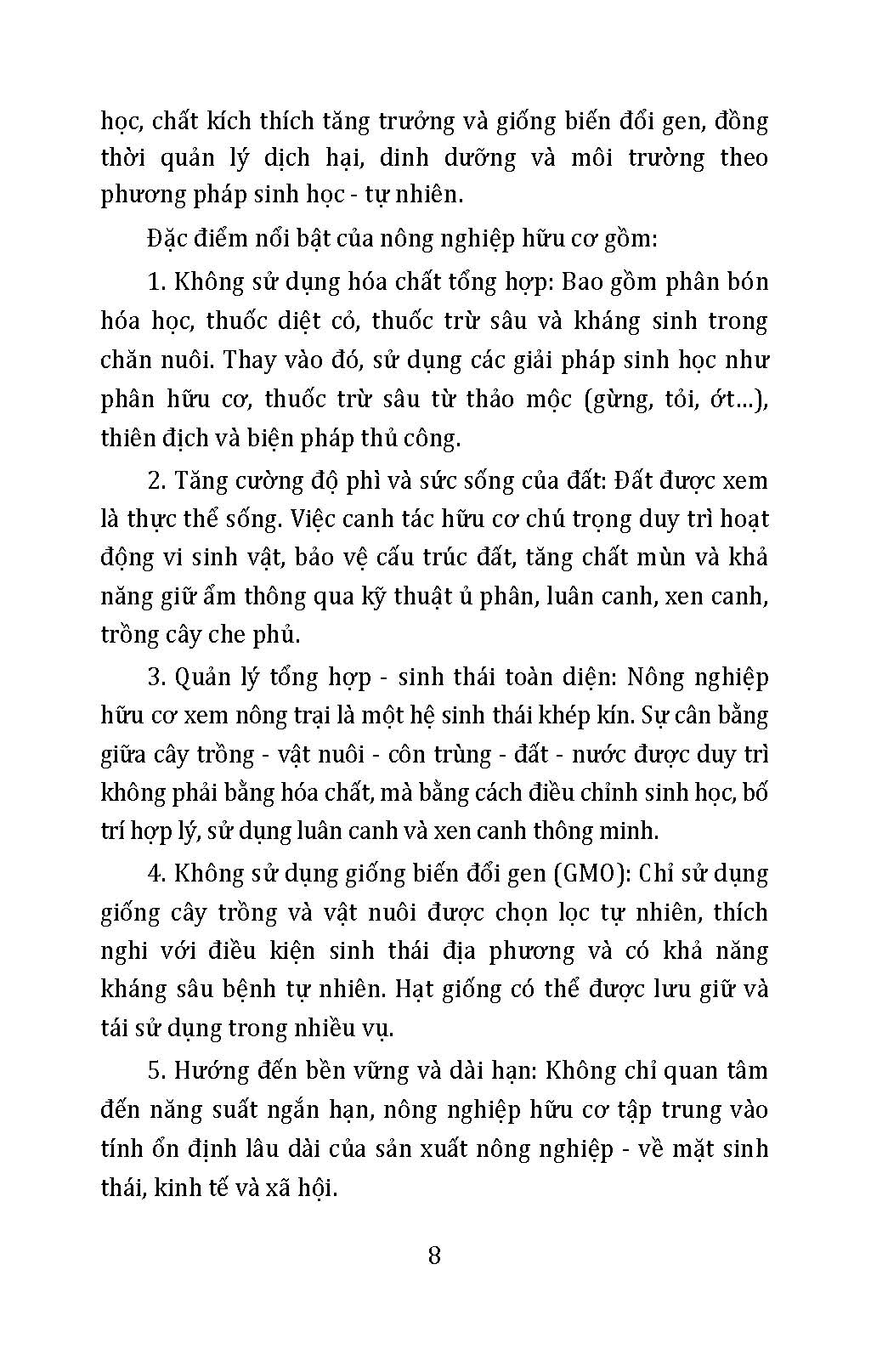 học, chất kích thích tăng trưởng và giống biến đổi gen, đồng thời quản lý dịch hại, dinh dưỡng và môi trường theo phương pháp sinh học - tự nhiên.

Đặc điểm nổi bật của nông nghiệp hữu cơ gồm:

1. Không sử dụng hóa chất tổng hợp: Bao gồm phân bón hóa học, thuốc diệt cỏ, thuốc trừ sâu và kháng sinh trong chăn nuôi. Thay vào đó, sử dụng các giải pháp sinh học như phân hữu cơ, thuốc trừ sâu từ thảo mộc (gừng, tỏi, ớt...), thiên địch và biện pháp thủ công.

2. Tăng cường độ phì và sức sống của đất: Đất được xem là thực thể sống. Việc canh tác hữu cơ chú trọng duy trì hoạt động vi sinh vật, bảo vệ cấu trúc đất, tăng chất mùn và khả năng giữ ẩm thông qua kỹ thuật ủ phân, luân canh, xen canh, trồng cây che phủ.

3. Quản lý tổng hợp - sinh thái toàn diện: Nông nghiệp hữu cơ xem nông trại là một hệ sinh thái khép kín. Sự cân bằng giữa cây trồng - vật nuôi - côn trùng - đất - nước được duy trì không phải bằng hóa chất, mà bằng cách điều chỉnh sinh học, bố trí hợp lý, sử dụng luân canh và xen canh thông minh.

4. Không sử dụng giống biến đổi gen (GMO): Chỉ sử dụng giống cây trồng và vật nuôi được chọn lọc tự nhiên, thích nghi với điều kiện sinh thái địa phương và có khả năng kháng sâu bệnh tự nhiên. Hạt giống có thể được lưu giữ và tái sử dụng trong nhiều vụ.

5. Hướng đến bền vững và dài hạn: Không chỉ quan tâm đến năng suất ngắn hạn, nông nghiệp hữu cơ tập trung vào tính ổn định lâu dài của sản xuất nông nghiệp - về mặt sinh thái, kinh tế và xã hội.

8